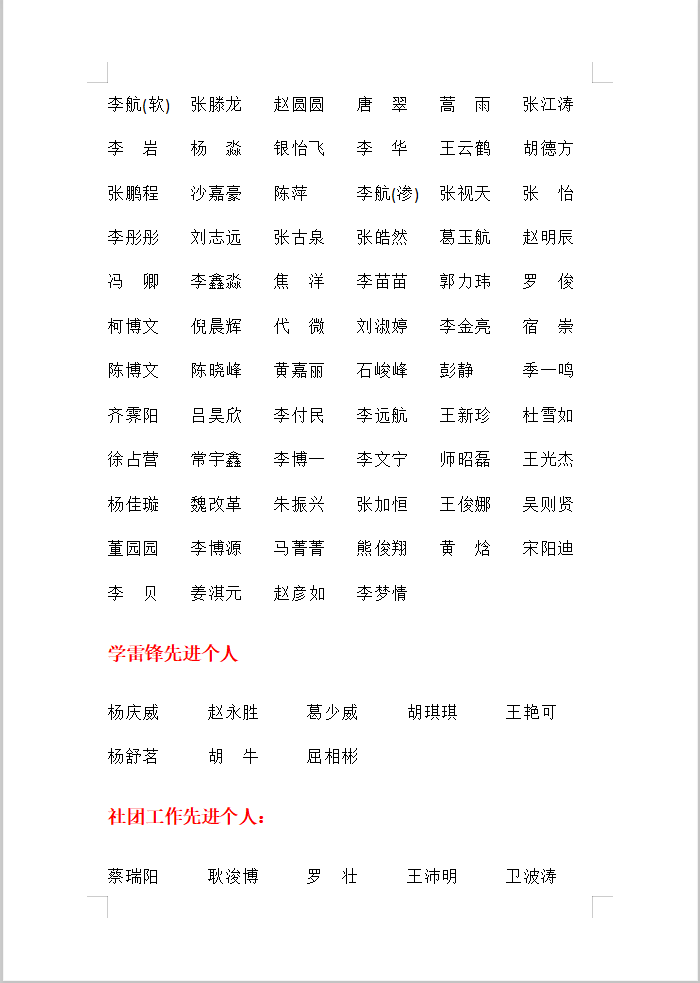 李航(软) 张滕龙 赵圆圆 唐 翠 蒿 雨 张江涛
李 岩 杨 淼 银怡飞 李 华 王云鹤 胡德方
张鹏程 沙嘉豪 陈萍 李航(渗) 张视天 张 怡
李彤彤 刘志远 张古泉 张皓然 葛玉航 赵明辰
冯 卿 李鑫淼 焦 洋 李苗苗 郭力玮 罗 俊
柯博文 倪晨辉 代 微 刘淑婷 李金亮 宿 崇
陈博文 陈晓峰 黄嘉丽 石峻峰 彭静 季一鸣
齐霁阳 吕昊欣 李付民 李远航 王新珍 杜雪如
徐占营 常宇鑫 李博一 李文宁 师昭磊 王光杰
杨佳璇 魏改革 朱振兴 张加恒 王俊娜 吴则贤
董园园 李博源 马菁菁 熊俊翔 黄 焓 宋阳迪
李 贝 姜淇元 赵彦如 李梦情

学雷锋先进个人

杨庆威 赵永胜 葛少威 胡琪琪 王艳可
杨舒茗 胡 牛 屈相彬

社团工作先进个人：

蔡瑞阳 耿浚博 罗 壮 王沛明 卫波涛